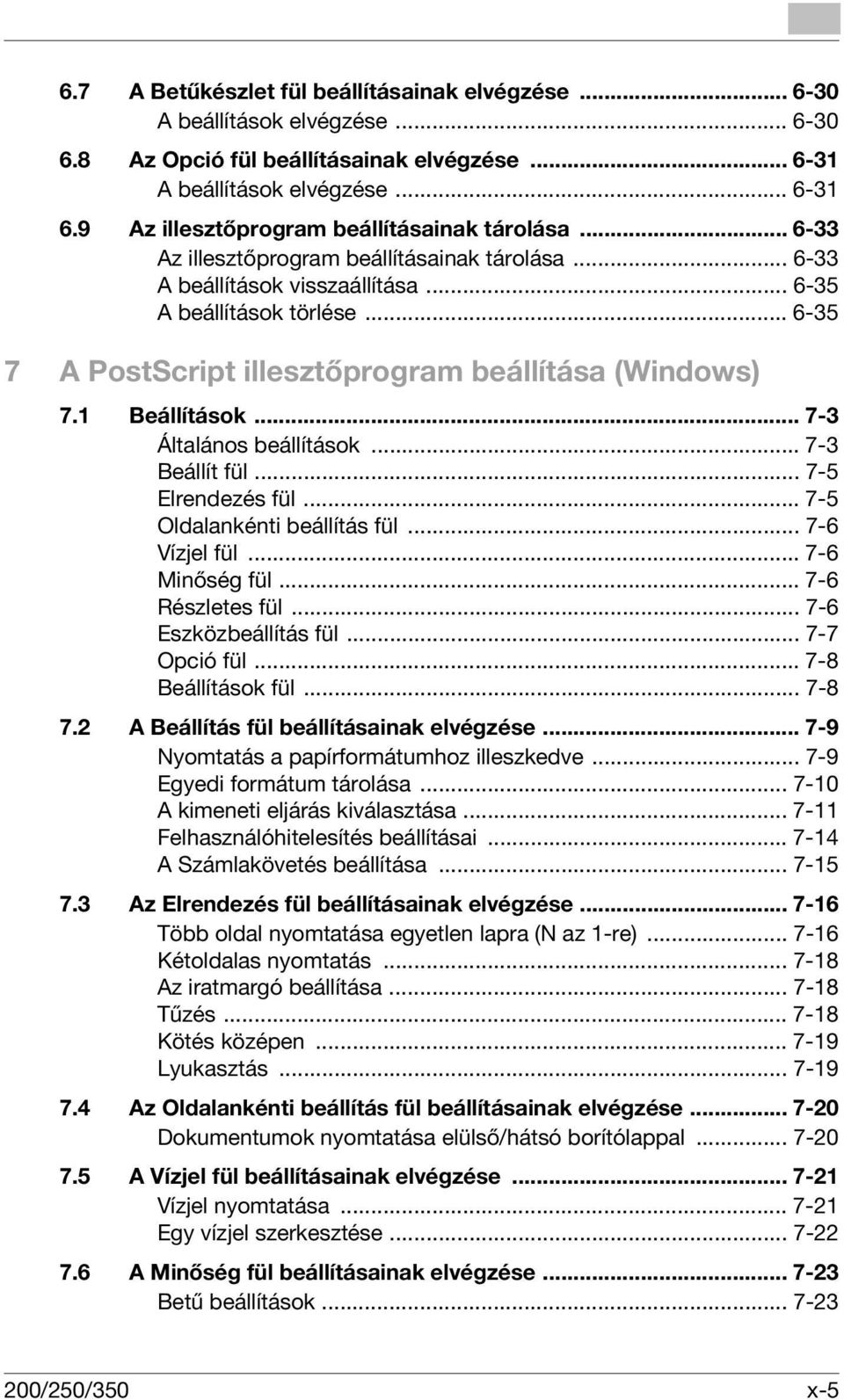 6.7 A Betűkészlet fül beállításainak elvégzése ... 6-30
A beállítások elvégzése ... 6-30

6.8 Az Opció fül beállításainak elvégzése ... 6-31
A beállítások elvégzése ... 6-31

6.9 Az illesztőprogram beállításainak tárolása ... 6-33
Az illesztőprogram beállításainak tárolása ... 6-33
A beállítások visszaállítása ... 6-35
A beállítások törlése ... 6-35

7 A PostScript illesztőprogram beállítása (Windows)

7.1 Beállítások ... 7-3
Általános beállítások ... 7-3
Beállít fül ... 7-5
Elrendezés fül ... 7-5
Oldalankénti beállítás fül ... 7-6
Vízjel fül ... 7-6
Minőség fül ... 7-6
Részletes fül ... 7-6
Eszközbeállítás fül ... 7-7
Opció fül ... 7-8
Beállítások fül ... 7-8

7.2 A Beállítás fül beállításainak elvégzése ... 7-9
Nyomtatás a papírformátumhoz illeszkedve ... 7-9
Egyedi formátum tárolása ... 7-10
A kimeneti eljárás kiválasztása ... 7-11
Felhasználóhitelesítés beállításai ... 7-14
A Számlakövetés beállítása ... 7-15

7.3 Az Elrendezés fül beállításainak elvégzése ... 7-16
Több oldal nyomtatása egyetlen lapra (N az 1-re) ... 7-16
Kétoldalas nyomtatás ... 7-18
Az iratmargó beállítása ... 7-18
Tűzés ... 7-18
Kötés középen ... 7-19
Lyukasztás ... 7-19

7.4 Az Oldalankénti beállítás fül beállításainak elvégzése ... 7-20
Dokumentumok nyomtatása elülső/hátsó borítólappal ... 7-20

7.5 A Vízjel fül beállításainak elvégzése ... 7-21
Vízjel nyomtatása ... 7-21
Egy vízjel szerkesztése ... 7-22

7.6 A Minőség fül beállításainak elvégzése ... 7-23
Betű beállítások ... 7-23

200/250/350 x-5